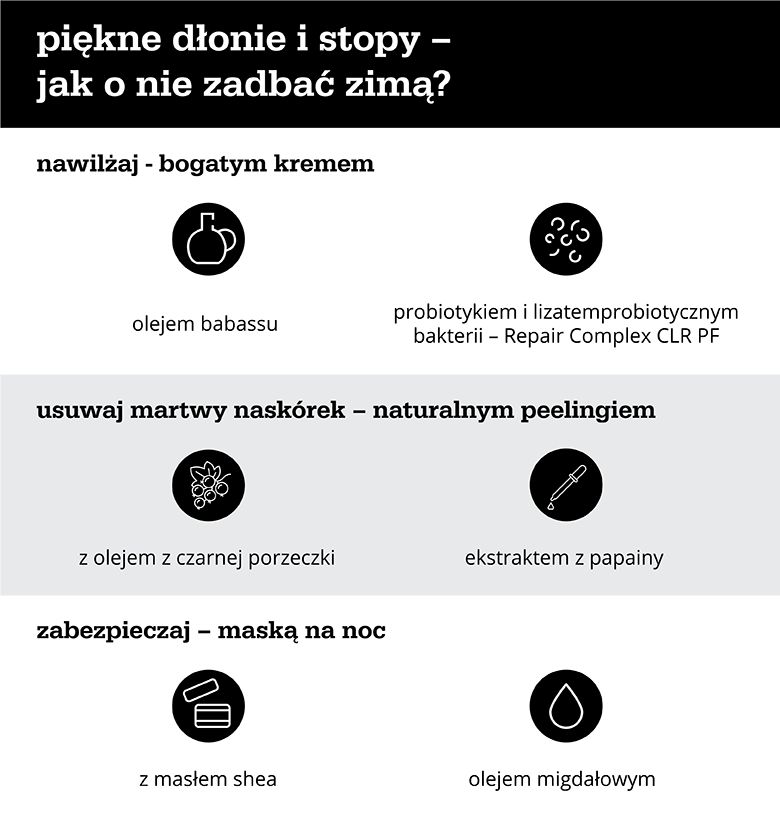 piękne dłonie i stopy – jak o nie zadbać zimą?

nawilżaj - bogatym kremem

olejem babassu

probiotykiem i lizatemprobiotycznym bakterii – Repair Complex CLR PF

usuwaj martwy naskórek – naturalnym peelingiem

z olejem z czarnej porzeczki

ekstraktem z papainy

zabezpieczaj – maską na noc

z masłem shea

olejem migdałowym